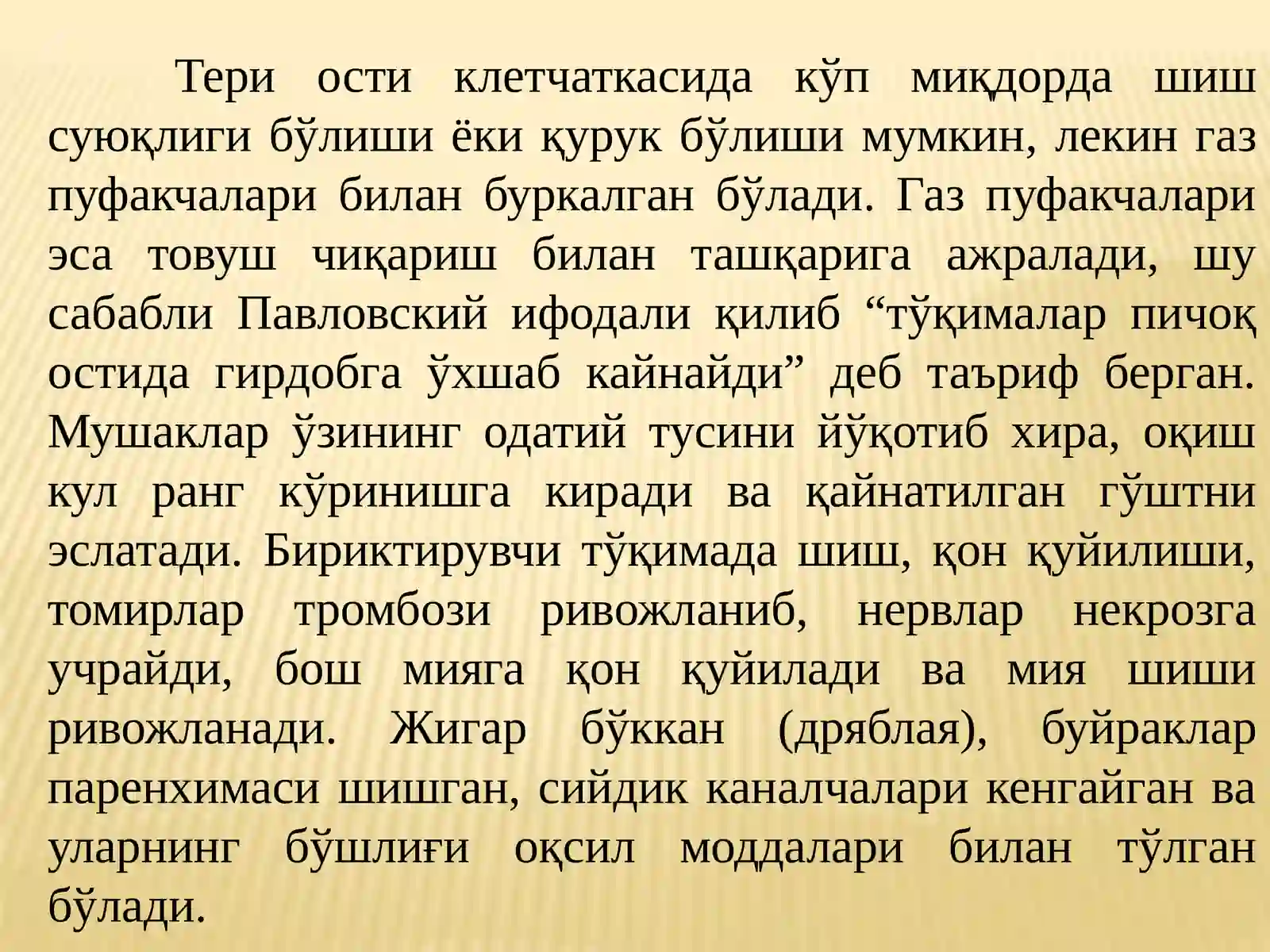 Тери ости клетчаткасида кўп миқдорда шиш суюқлиги бўлиши ёки қурук бўлиши мумкин, лекин газ пуфакчалари билан буркалган бўлади. Газ пуфакчалари эса товуш чиқариш билан ташқарига ажралади, шу сабабли Павловский ифодали қилиб "тўқималар пичоқ остида гирдобга ўхшаб кайнайди" деб таъриф берган. Мушаклар ўзининг одатий тусини йўқотиб хира, оқиш кул ранг кўринишга киради ва қайнатилган гўштни эслатади. Бириктирувчи тўқимада шиш, қон қуйилиши, томирлар тромбози ривожланиб, нервлар некрозга учрайди, бош мияга қон қуйилади ва мия шиши ривожланади. Жигар бўккан (дряблая), буйраклар паренхимаси шишган, сийдик каналчалари кенгайган ва уларнинг бўшлиғи оқсил моддалари билан тўлган бўлади.